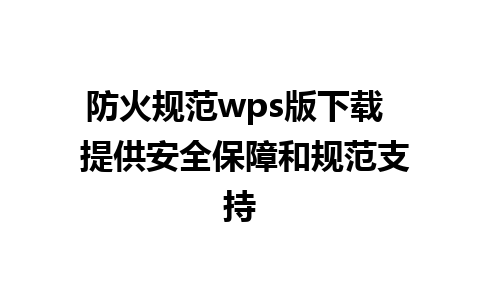 防火规范wps版下载 提供安全保障和规范支持